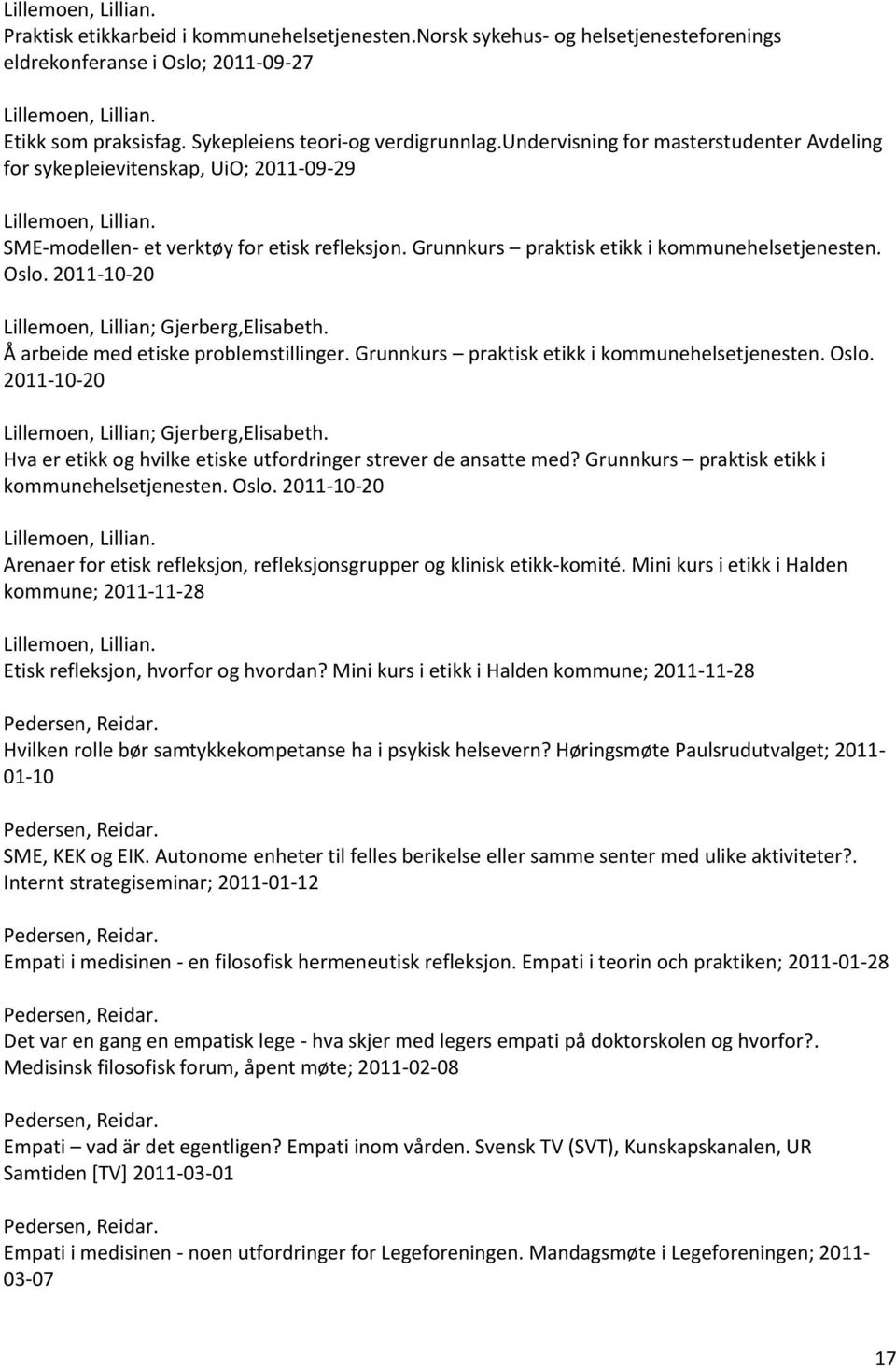 Lillemoen, Lillian.
Praktisk etikkarbeid i kommunehelsetjenesten.Norsk sykehus- og helsetjenesteforenings eldrekonferanse i Oslo; 2011-09-27

Lillemoen, Lillian.
Etikk som praksisfag. Sykepleiens teori-og verdigrunnlag.Undervisning for masterstudenter Avdeling for sykepleievitenskap, UiO; 2011-09-29

Lillemoen, Lillian.
SME-modellen- et verktøy for etisk refleksjon. Grunnkurs – praktisk etikk i kommunehelsetjenesten. Oslo. 2011-10-20

Lillemoen, Lillian; Gjerberg,Elisabeth.
Å arbeide med etiske problemstillinger. Grunnkurs – praktisk etikk i kommunehelsetjenesten. Oslo. 2011-10-20

Lillemoen, Lillian; Gjerberg,Elisabeth.
Hva er etikk og hvilke etiske utfordringer strever de ansatte med? Grunnkurs – praktisk etikk i kommunehelsetjenesten. Oslo. 2011-10-20

Lillemoen, Lillian.
Arenaer for etisk refleksjon, refleksjonsgrupper og klinisk etikk-komité. Mini kurs i etikk i Halden kommune; 2011-11-28

Lillemoen, Lillian.
Etisk refleksjon, hvorfor og hvordan? Mini kurs i etikk i Halden kommune; 2011-11-28

Pedersen, Reidar.
Hvilken rolle bør samtykkekompetanse ha i psykisk helsevern? Høringsmøte Paulsrudutvalget; 2011-01-10

Pedersen, Reidar.
SME, KEK og EIK. Autonome enheter til felles berikelse eller samme senter med ulike aktiviteter?. Internt strategiseminar; 2011-01-12

Pedersen, Reidar.
Empati i medisinen - en filosofisk hermeneutisk refleksjon. Empati i teorin och praktiken; 2011-01-28

Pedersen, Reidar.
Det var en gang en empatisk lege - hva skjer med legers empati på doktorskolen og hvorfor?. Medisinsk filosofisk forum, åpent møte; 2011-02-08

Pedersen, Reidar.
Empati – vad är det egentligen? Empati inom vården. Svensk TV (SVT), Kunskapskanalen, UR Samtiden [TV] 2011-03-01

Pedersen, Reidar.
Empati i medisinen - noen utfordringer for Legeforeningen. Mandagsmøte i Legeforeningen; 2011-03-07

17